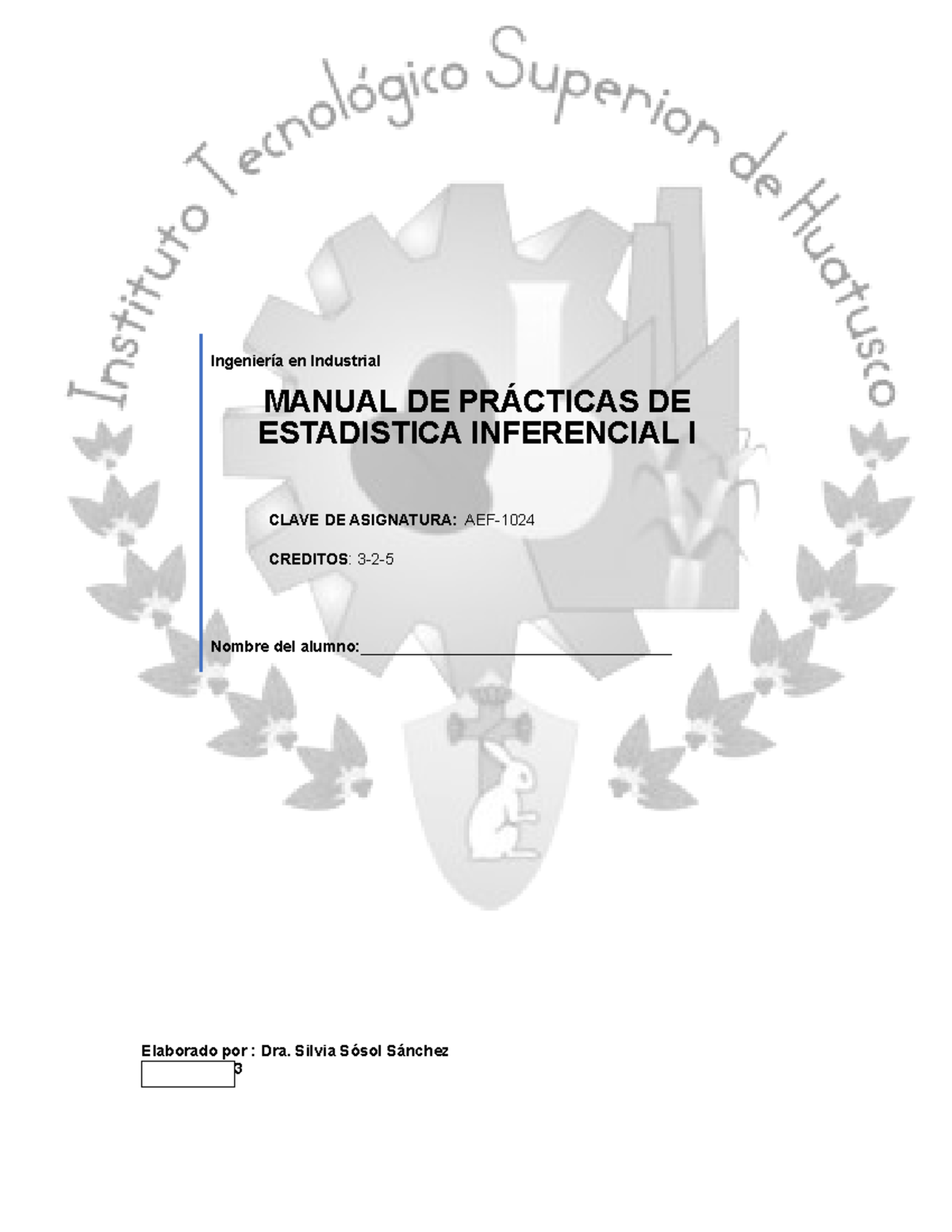 Ingeniería en Industrial

MANUAL DE PRÁCTICAS DE ESTADISTICA INFERENCIAL I

CLAVE DE ASIGNATURA: AEF-1024

CREDITOS: 3-2-5

Nombre del alumno:____

Elaborado por : Dra. Silvia Sósol Sánchez
3

Instituto Tecnológico Superior de Huatusco